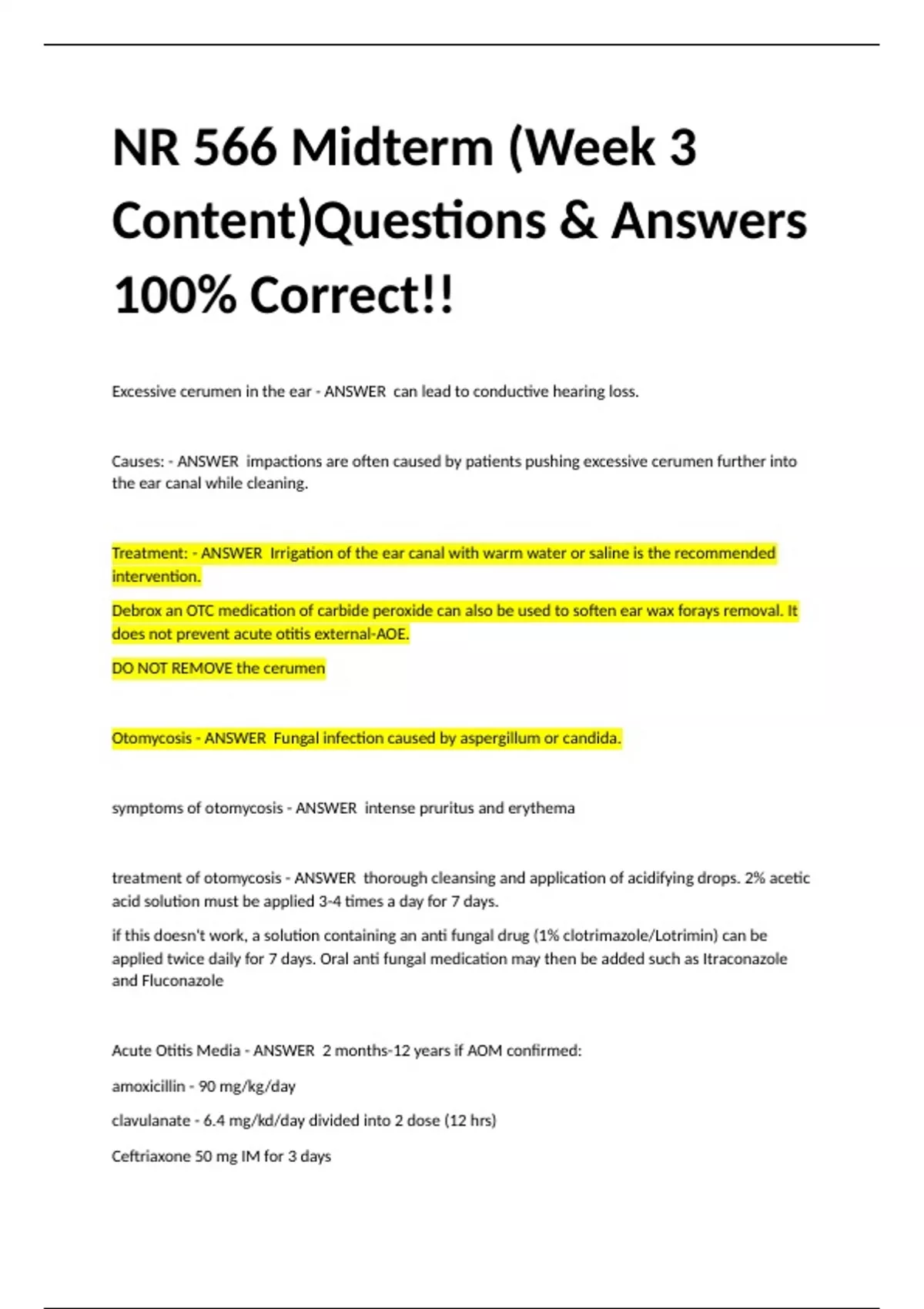 NR 566 Midterm (Week 3 Content)Questions & Answers 100% Correct!!

Excessive cerumen in the ear - ANSWER  can lead to conductive hearing loss.

Causes: - ANSWER  impactions are often caused by patients pushing excessive cerumen further into the ear canal while cleaning.

Treatment: - ANSWER  Irrigation of the ear canal with warm water or saline is the recommended intervention.

Debrox an OTC medication of carbide peroxide can also be used to soften ear wax forays removal. It does not prevent acute otitis external-AOE.

DO NOT REMOVE the cerumen

Otomycosis - ANSWER  Fungal infection caused by aspergillum or candida.

symptoms of otomycosis - ANSWER  intense pruritus and erythema

treatment of otomycosis - ANSWER  thorough cleansing and application of acidifying drops. 2% acetic acid solution must be applied 3-4 times a day for 7 days.

if this doesn't work, a solution containing an anti fungal drug (1% clotrimazole/Lotrimin) can be applied twice daily for 7 days. Oral anti fungal medication may then be added such as Itraconazole and Fluconazole

Acute Otitis Media - ANSWER  2 months-12 years if AOM confirmed:

amoxicillin - 90 mg/kg/day

clavulanate - 6.4 mg/kd/day divided into 2 dose (12 hrs)

Ceftriaxone 50 mg IM for 3 days